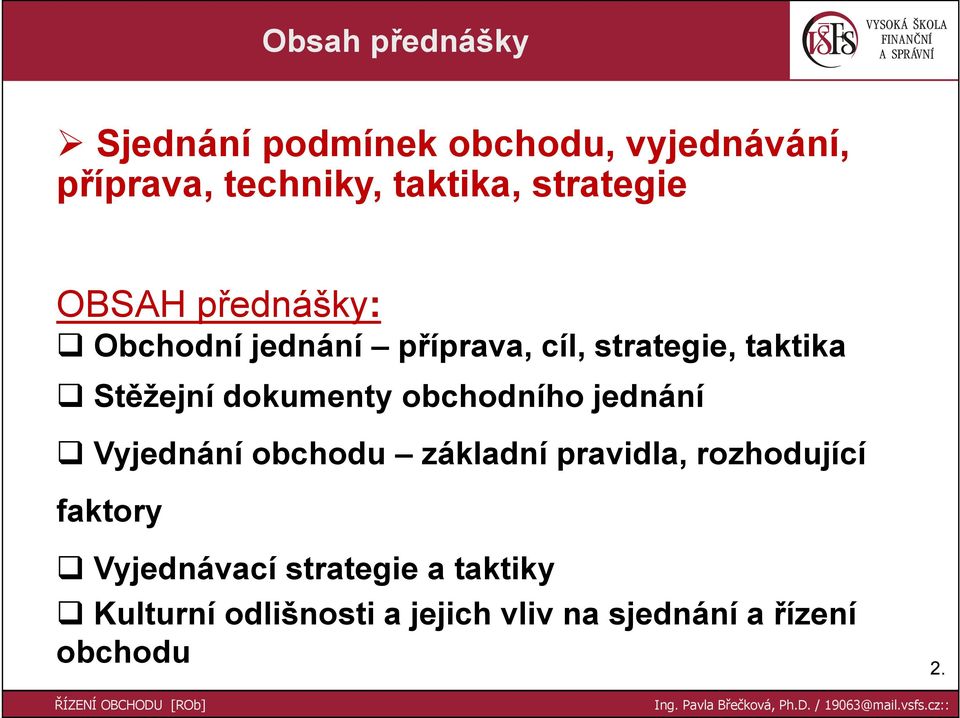 Obsah přednášky

VŠFS VYSOKÁ ŠKOLA FINANČNÍ A SPRÁVNÍ

➢ Sjednání podmínek obchodu, vyjednávání, příprava, techniky, taktika, strategie

OBSAH přednášky:
❑ Obchodní jednání – příprava, cíl, strategie, taktika
❑ Stěžejní dokumenty obchodního jednání
❑ Vyjednání obchodu – základní pravidla, rozhodující faktory
❑ Vyjednávací strategie a taktiky
❑ Kulturní odlišnosti a jejich vliv na sjednání a řízení obchodu

2.

ŘÍZENÍ OBCHODU [ROb]

Ing. Pavla Břečková, Ph.D. / 19063@mail.vsfs.cz::